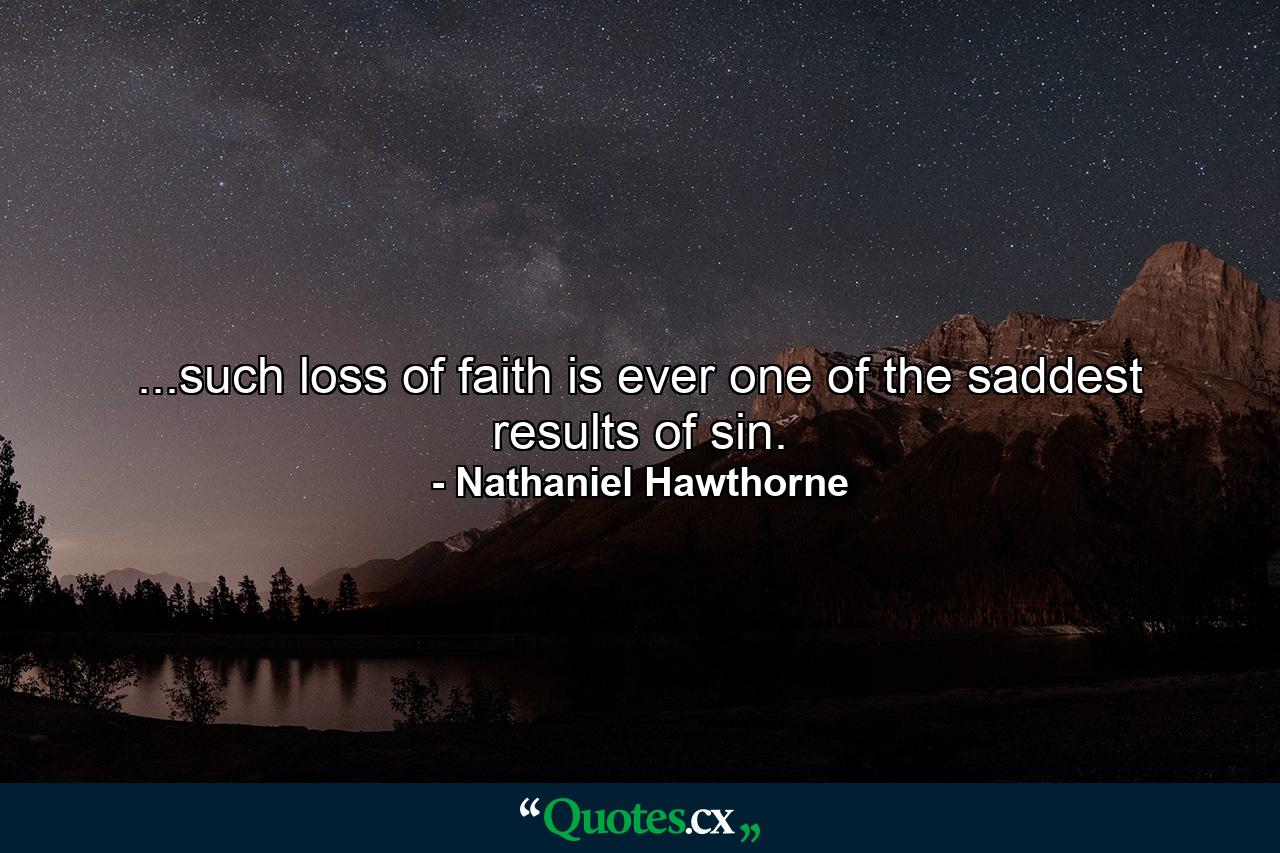 ...such loss of faith is ever one of the saddest results of sin.
- Nathaniel Hawthorne

“Quotes.cx„